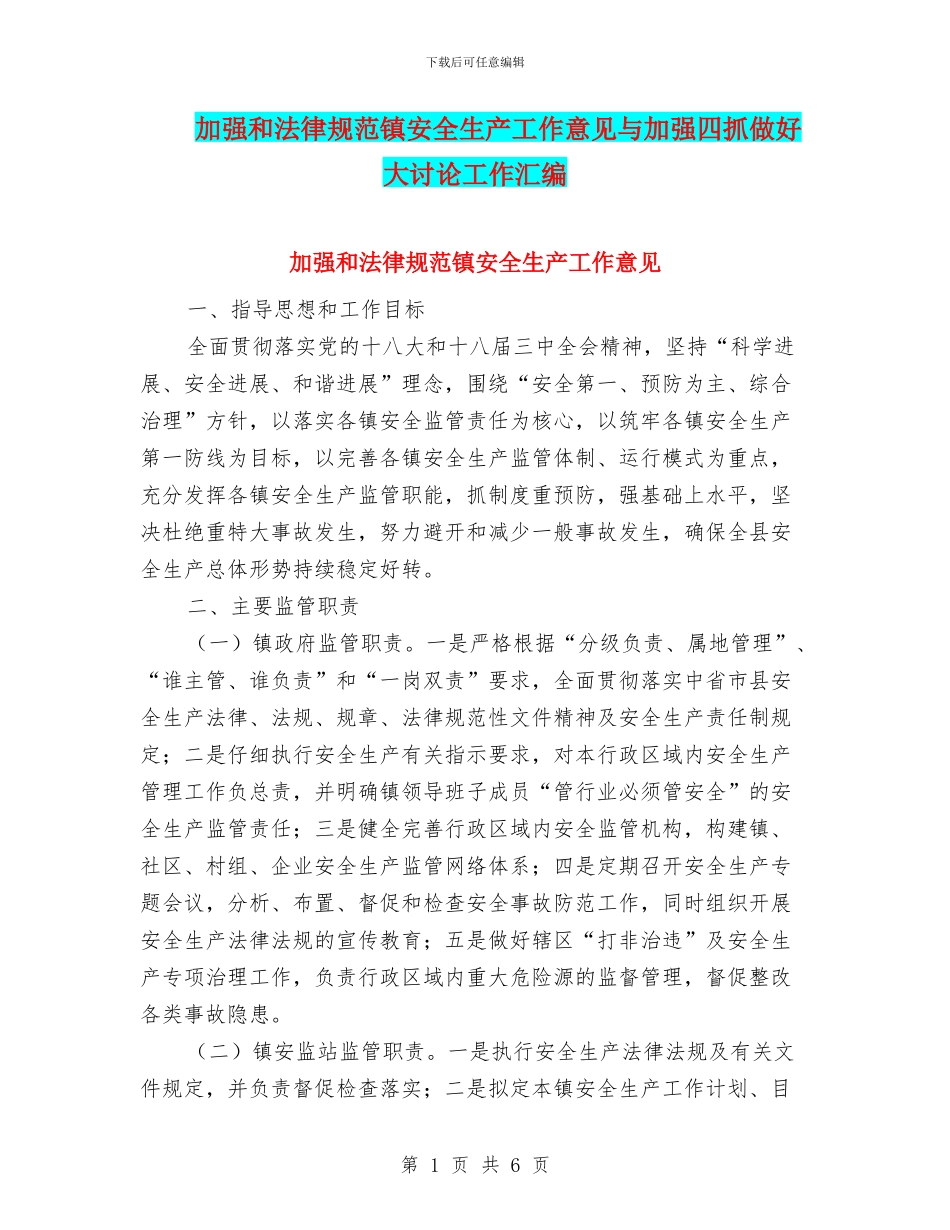 下载后可任意编辑

加强和法律规范镇安全生产工作意见与加强四抓做好大讨论工作汇编

加强和法律规范镇安全生产工作意见

一、指导思想和工作目标

全面贯彻落实党的十八大和十八届三中全会精神，坚持“科学进展、安全进展、和谐进展”理念，围绕“安全第一、预防为主、综合治理”方针，以落实各镇安全监管责任为核心，以筑牢各镇安全生产第一防线为目标，以完善各镇安全生产监管体制、运行模式为重点，充分发挥各镇安全生产监管职能，抓制度重预防，强基础上水平，坚决杜绝重特大事故发生，努力避开和减少一般事故发生，确保全县安全生产总体形势持续稳定好转。

二、主要监管职责

（一）镇政府监管职责。一是严格根据“分级负责、属地管理”、“谁主管、谁负责”和“一岗双责”要求，全面贯彻落实中省市县安全生产法律、法规、规章、法律规范性文件精神及安全生产责任制规定；二是仔细执行安全生产有关指示要求，对本行政区域内安全生产管理工作负总责，并明确镇领导班子成员“管行业必须管安全”的安全生产监管责任；三是健全完善行政区域内安全监管机构，构建镇、社区、村组、企业安全生产监管网络体系；四是定期召开安全生产专题会议，分析、布置、督促和检查安全事故防范工作，同时组织开展安全生产法律法规的宣传教育；五是做好辖区“打非治违”及安全生产专项治理工作，负责行政区域内重大危险源的监督管理，督促整改各类事故隐患。

（二）镇安监站监管职责。一是执行安全生产法律法规及有关文件规定，并负责督促检查落实；二是拟定本镇安全生产工作计划、目

第 1 页 共 6 页